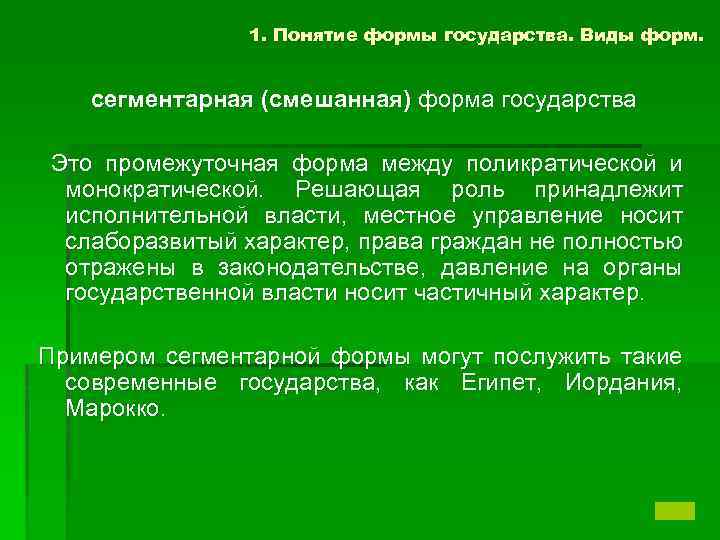 1. Понятие формы государства. Виды форм.

сегментарная (смешанная) форма государства

Это промежуточная форма между поликратической и монократической. Решающая роль принадлежит исполнительной власти, местное управление носит слаборазвитый характер, права граждан не полностью отражены в законодательстве, давление на органы государственной власти носит частичный характер.

Примером сегментарной формы могут послужить такие современные государства, как Египет, Иордания, Марокко.